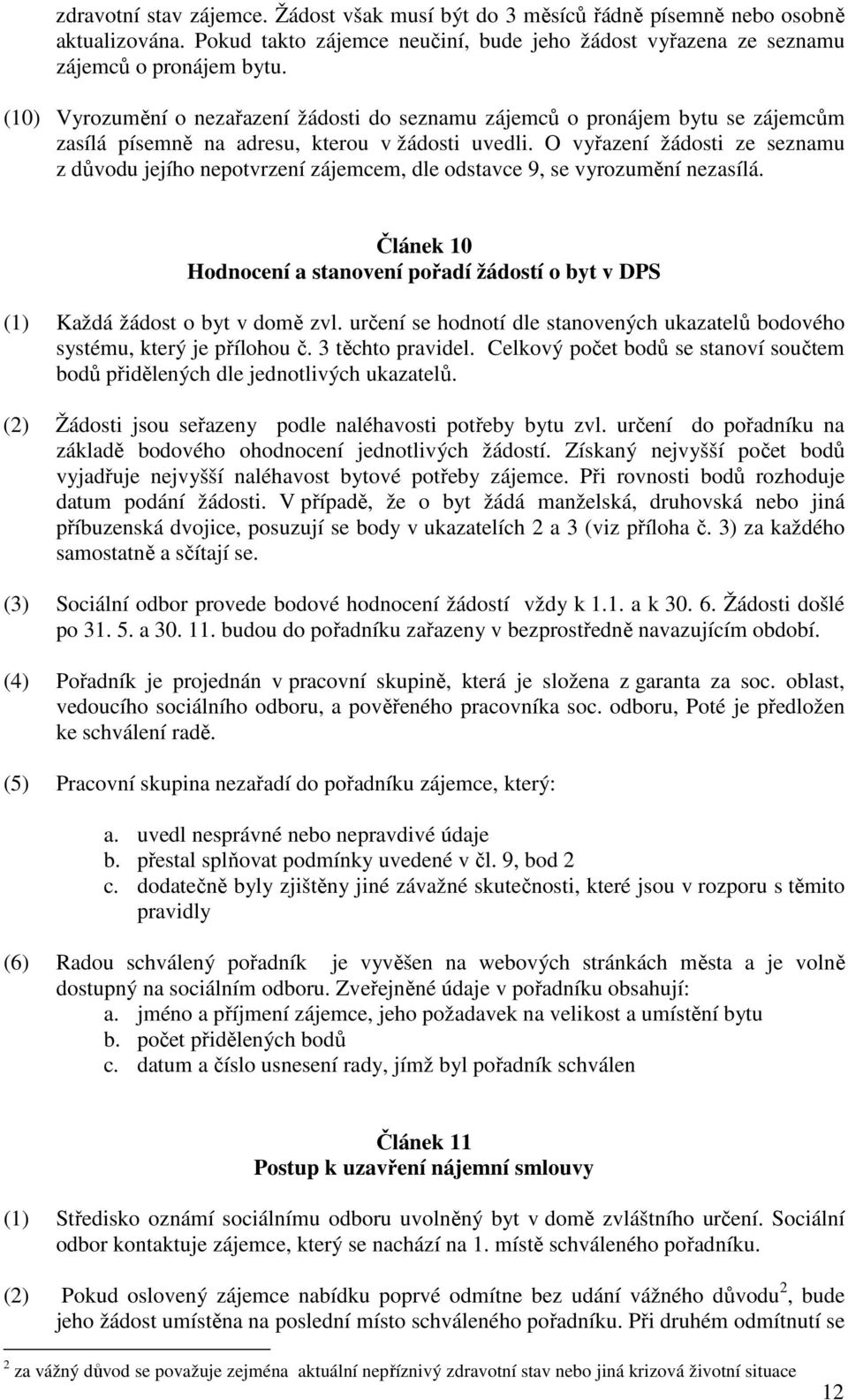 zdravotní stav zájemce. Žádost však musí být do 3 měsíců řádně písemně nebo osobně aktualizována. Pokud takto zájemce neučiní, bude jeho žádost vyřazena ze seznamu zájemců o pronájem bytu.

(10) Vyrozumění o nezařazení žádosti do seznamu zájemců o pronájem bytu se zájemcům zasílá písemně na adresu, kterou v žádosti uvedli. O vyřazení žádosti ze seznamu z důvodu jejího nepotvrzení zájemcem, dle odstavce 9, se vyrozumění nezasílá.

Článek 10
Hodnocení a stanovení pořadí žádostí o byt v DPS

(1) Každá žádost o byt v domě zvl. určení se hodnotí dle stanovených ukazatelů bodového systému, který je přílohou č. 3 těchto pravidel. Celkový počet bodů se stanoví součtem bodů přidělených dle jednotlivých ukazatelů.

(2) Žádosti jsou seřazeny podle naléhavosti potřeby bytu zvl. určení do pořadníku na základě bodového ohodnocení jednotlivých žádostí. Získaný nejvyšší počet bodů vyjadřuje nejvyšší naléhavost bytové potřeby zájemce. Při rovnosti bodů rozhoduje datum podání žádosti. V případě, že o byt žádá manželská, druhovská nebo jiná příbuzenská dvojice, posuzují se body v ukazatelích 2 a 3 (viz příloha č. 3) za každého samostatně a sčítají se.

(3) Sociální odbor provede bodové hodnocení žádostí vždy k 1.1. a k 30. 6. Žádosti došlé po 31. 5. a 30. 11. budou do pořadníku zařazeny v bezprostředně navazujícím období.

(4) Pořadník je projednán v pracovní skupině, která je složena z garanta za soc. oblast, vedoucího sociálního odboru, a pověřeného pracovníka soc. odboru, Poté je předložen ke schválení radě.

(5) Pracovní skupina nezařadí do pořadníku zájemce, který:

a. uvedl nesprávné nebo nepravdivé údaje
b. přestal splňovat podmínky uvedené v čl. 9, bod 2
c. dodatečně byly zjištěny jiné závažné skutečnosti, které jsou v rozporu s těmito pravidly

(6) Radou schválený pořadník je vyvěšen na webových stránkách města a je volně dostupný na sociálním odboru. Zveřejněné údaje v pořadníku obsahují:
a. jméno a příjmení zájemce, jeho požadavek na velikost a umístění bytu
b. počet přidělených bodů
c. datum a číslo usnesení rady, jímž byl pořadník schválen

Článek 11
Postup k uzavření nájemní smlouvy

(1) Středisko oznámí sociálnímu odboru uvolněný byt v domě zvláštního určení. Sociální odbor kontaktuje zájemce, který se nachází na 1. místě schváleného pořadníku.

(2) Pokud oslovený zájemce nabídku poprvé odmítne bez udání vážného důvodu$^2$, bude jeho žádost umístěna na poslední místo schváleného pořadníku. Při druhém odmítnutí se

$^2$ za vážný důvod se považuje zejména aktuální nepříznivý zdravotní stav nebo jiná krizová životní situace

12